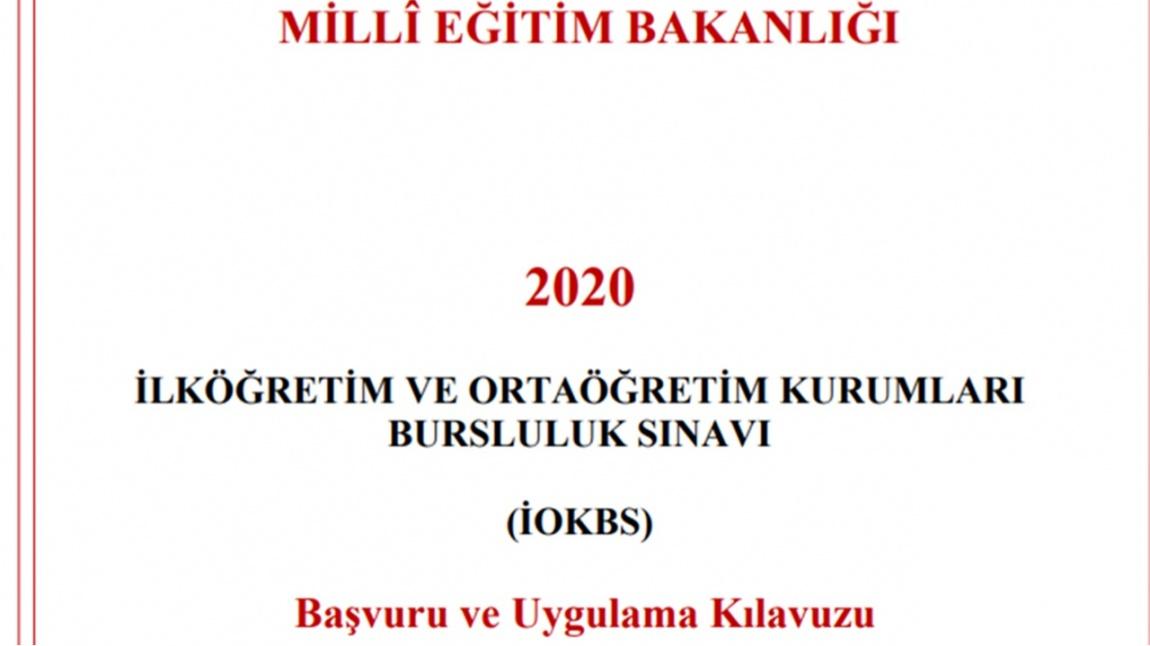 MİLLÎ EĞİTİM BAKANLIĞI

2020

İLKÖĞRETİM VE ORTAÖĞRETİM KURUMLARI BURSLULUK SINAVI

(İOKBS)

Başvuru ve Uygulama Kılavuzu